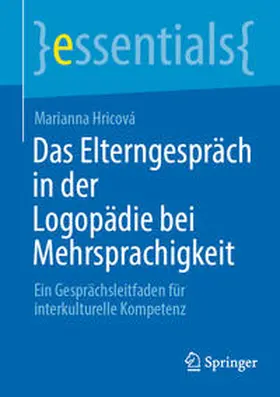 }essentials{

Marianna Hricová

Das Elterngespräch in der Logopädie bei Mehrsprachigkeit

Ein Gesprächsleitfaden für interkulturelle Kompetenz

Springer